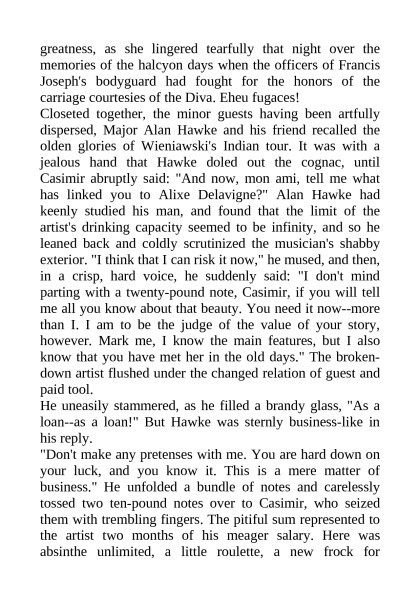 greatness, as she lingered tearfully that night over the memories of the halcyon days when the officers of Francis Joseph's bodyguard had fought for the honors of the carriage courtesies of the Diva. Eheu fugaces!
Closeted together, the minor guests having been artfully dispersed, Major Alan Hawke and his friend recalled the olden glories of Wieniawski's Indian tour. It was with a jealous hand that Hawke doled out the cognac, until Casimir abruptly said: "And now, mon ami, tell me what has linked you to Alixe Delavigne?" Alan Hawke had keenly studied his man, and found that the limit of the artist's drinking capacity seemed to be infinity, and so he leaned back and coldly scrutinized the musician's shabby exterior. "I think that I can risk it now," he mused, and then, in a crisp, hard voice, he suddenly said: "I don't mind parting with a twenty-pound note, Casimir, if you will tell me all you know about that beauty. You need it now--more than I. I am to be the judge of the value of your story, however. Mark me, I know the main features, but I also know that you have met her in the old days." The broken-down artist flushed under the changed relation of guest and paid tool.
He uneasily stammered, as he filled a brandy glass, "As a loan--as a loan!" But Hawke was sternly business-like in his reply.
"Don't make any pretenses with me. You are hard down on your luck, and you know it. This is a mere matter of business." He unfolded a bundle of notes and carelessly tossed two ten-pound notes over to Casimir, who seized them with trembling fingers. The pitiful sum represented to the artist two months of his meager salary. Here was absinthe unlimited, a little roulette, a new frock for